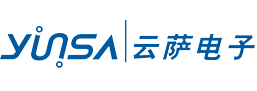 YUNSA 云萨电子